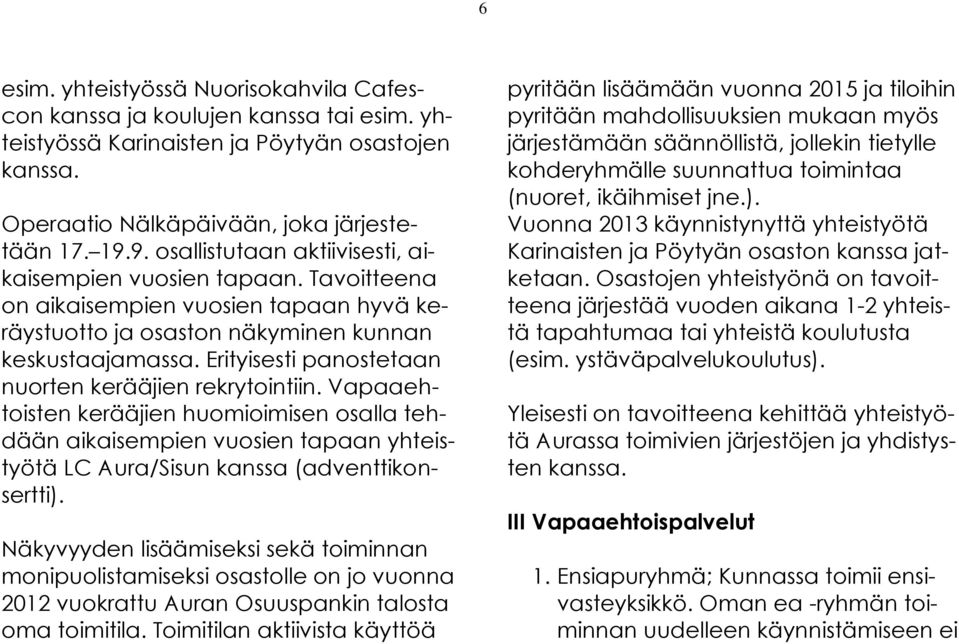 6

esim. yhteistyössä Nuorisokahvila Cafescon kanssa ja koulujen kanssa tai esim. yhteistyössä Karinaisten ja Pöytyän osastojen kanssa.

Operaatio Nälkäpäivään, joka järjestetään 17.–19.9. osallistutaan aktiivisesti, aikaisempien vuosien tapaan. Tavoitteena on aikaisempien vuosien tapaan hyvä keräystuotto ja osaston näkyminen kunnan keskustaajamassa. Erityisesti panostetaan nuorten kerääjien rekrytointiin. Vapaaehtoisten kerääjien huomioimisen osalla tehdään aikaisempien vuosien tapaan yhteistyötä LC Aura/Sisun kanssa (adventtikonsertti).

Näkyvyyden lisäämiseksi sekä toiminnan monipuolistamiseksi osastolle on jo vuonna 2012 vuokrattu Auran Osuuspankin talosta oma toimitila. Toimitilan aktiivista käyttöä pyritään lisäämään vuonna 2015 ja tiloihin pyritään mahdollisuuksien mukaan myös järjestämään säännöllistä, jollekin tietylle kohderyhmälle suunnattua toimintaa (nuoret, ikäihmiset jne.).
Vuonna 2013 käynnistynyttä yhteistyötä Karinaisten ja Pöytyän osaston kanssa jatketaan. Osastojen yhteistyönä on tavoitteena järjestää vuoden aikana 1-2 yhteistä tapahtumaa tai yhteistä koulutusta (esim. ystäväpalvelukoulutus).

Yleisesti on tavoitteena kehittää yhteistyötä Aurassa toimivien järjestöjen ja yhdistysten kanssa.

III Vapaaehtoispalvelut

1. Ensiapuryhmä; Kunnassa toimii ensivasteyksikkö. Oman ea -ryhmän toiminnan uudelleen käynnistämiseen ei